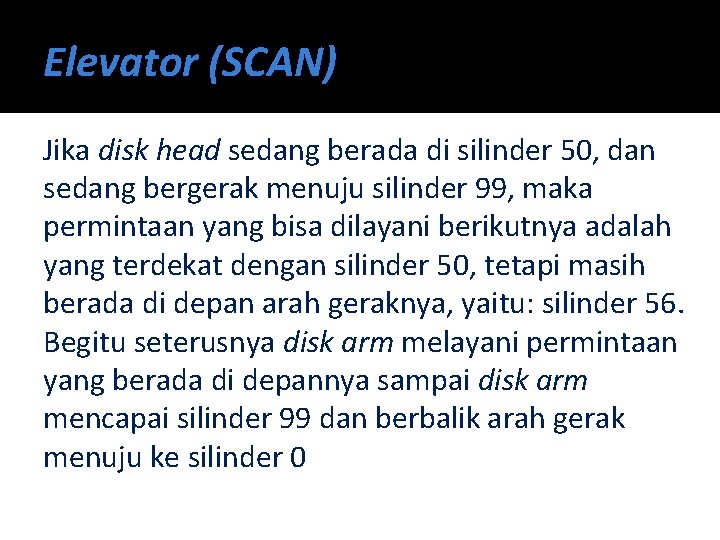 Elevator (SCAN)

Jika disk head sedang berada di silinder 50, dan sedang bergerak menuju silinder 99, maka permintaan yang bisa dilayani berikutnya adalah yang terdekat dengan silinder 50, tetapi masih berada di depan arah geraknya, yaitu: silinder 56. Begitu seterusnya disk arm melayani permintaan yang berada di depannya sampai disk arm mencapai silinder 99 dan berbalik arah gerak menuju ke silinder 0